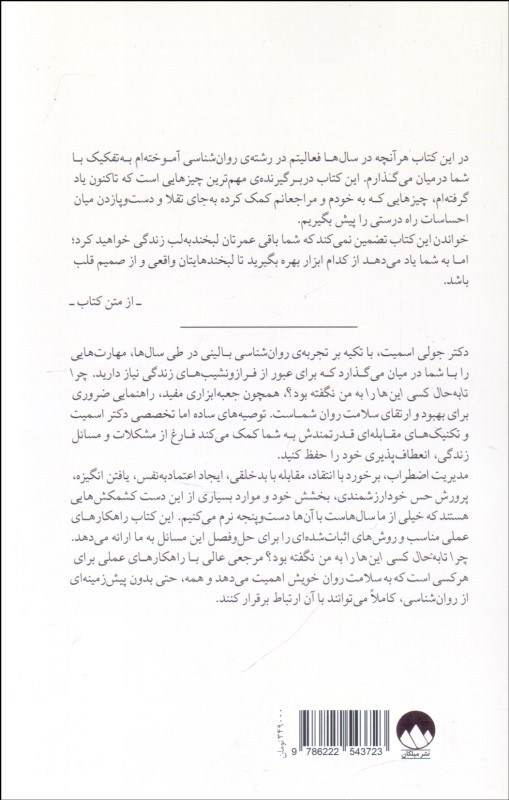 در این کتاب هرآنچه در سال‌ها فعالیتم در رشته‌ی روان‌شناسی آموخته‌ام به‌تفکیک با شما در میان می‌گذارم. این کتاب دربرگیرنده‌ی مهم‌ترین چیزهایی است که تاکنون یاد گرفته‌ام، چیزهایی که به خودم و مراجعانم کمک کرده به‌جای تقلا و دست‌وپازدن میان احساسات راه درستی را پیش بگیریم.

خواندن این کتاب تضمین نمی‌کند که شما باقی عمرتان لبخندبه‌لب زندگی خواهید کرد؛ اما به شما یاد می‌دهد از کدام ابزار بهره بگیرید تا لبخندهایتان واقعی و از صمیم قلب باشد.

ـ از متن کتاب ـ

دکتر جولی اسمیت، با تکیه بر تجربه‌ی روان‌شناسی بالینی در طی سال‌ها، مهارت‌هایی را با شما در میان می‌گذارد که برای عبور از فرازونشیب‌های زندگی نیاز دارید. چرا تابه‌حال کسی این‌ها را به من نگفته بود؟، همچون جعبه‌ابزاری مفید، راهنمایی ضروری برای بهبود و ارتقای سلامت روان شماست. توصیه‌های ساده اما تخصصی دکتر اسمیت و تکنیک‌های مقابله‌ای قدرتمندش به شما کمک می‌کند فارغ از مشکلات و مسائل زندگی، انعطاف‌پذیری خود را حفظ کنید.

مدیریت اضطراب، برخورد با انتقاد، مقابله با بدخلقی، ایجاد اعتمادبه‌نفس، یافتن انگیزه، پرورش حس خودارزشمندی، بخشش خود و موارد بسیاری از این دست کشمکش‌هایی هستند که خیلی از ما سال‌هاست با آن‌ها دست‌وپنجه نرم می‌کنیم. این کتاب راهکارهای عملی مناسب و روش‌های اثبات‌شده‌ای را برای حل‌وفصل این مسائل به ما ارائه می‌دهد. چرا تابه‌حال کسی این‌ها را به من نگفته بود؟ مرجعی عالی با راهکارهای عملی برای هرکسی است که به سلامت روان خویش اهمیت می‌دهد و همه، حتی بدون پیش‌زمینه‌ای از روان‌شناسی، کاملاً می‌توانند با آن ارتباط برقرار کنند.

۳۴۹۰۰۰ تومان

9 786222 543723

نشر میلکان